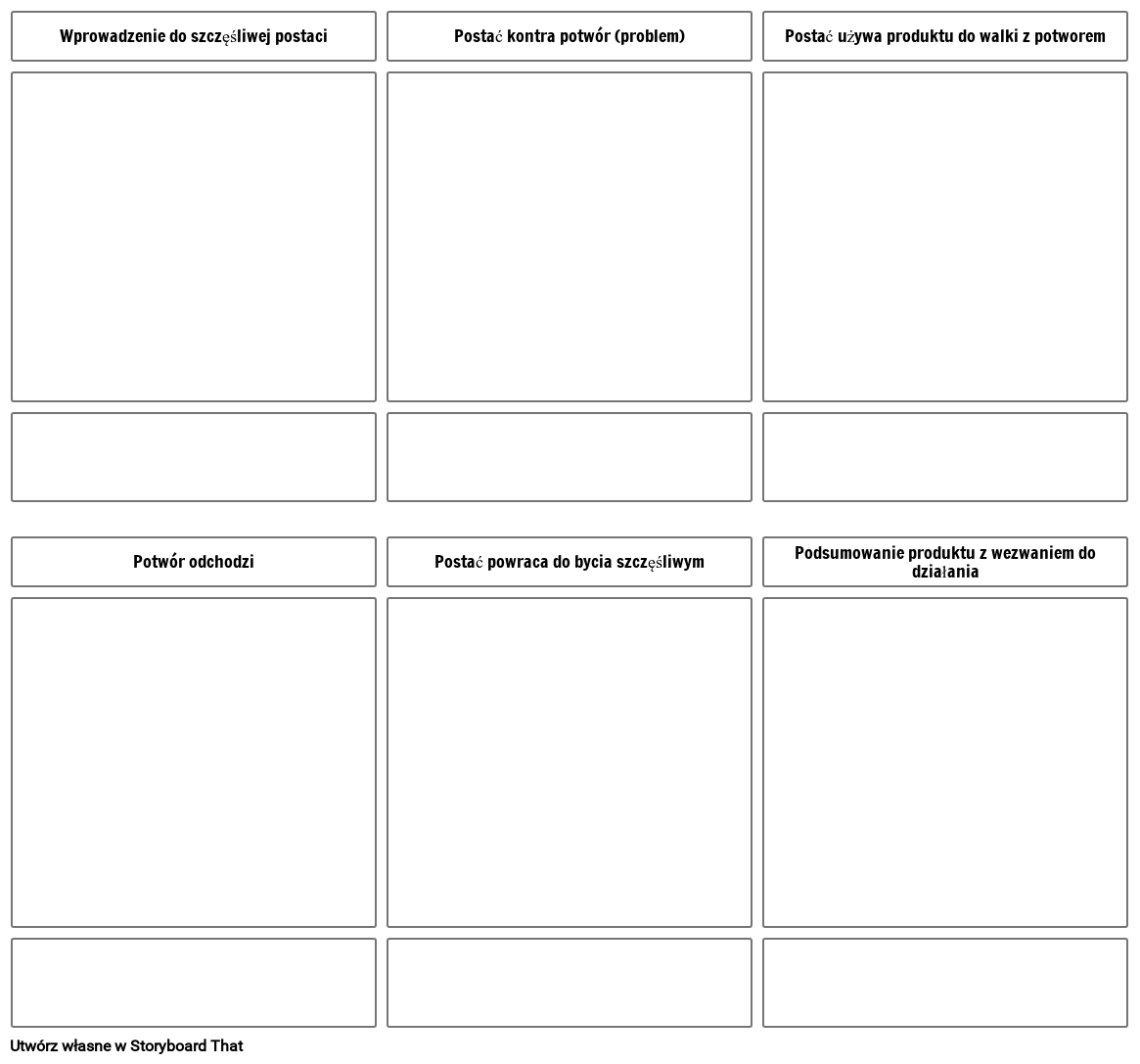 Wprowadzenie do szczęśliwej postaci

Postać kontra potwór (problem)

Postać używa produktu do walki z potworem

Potwór odchodzi

Postać powraca do bycia szczęśliwym

Podsumowanie produktu z wezwaniem do działania

Utwórz własne w Storyboard That